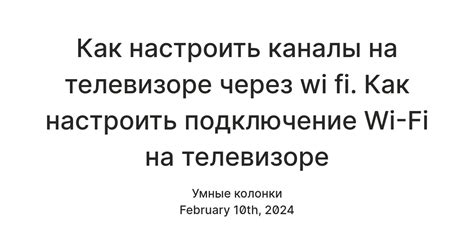 Как настроить каналы на телевизоре через wi fi. Как настроить подключение Wi-Fi на телевизоре

Умные колонки
February 10th, 2024